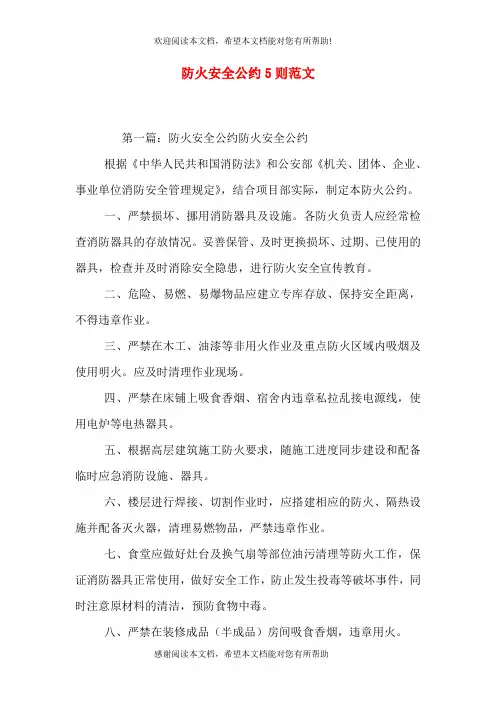 欢迎阅读本文档，希望本文档能对您有所帮助!

防火安全公约5则范文

第一篇：防火安全公约防火安全公约

根据《中华人民共和国消防法》和公安部《机关、团体、企业、事业单位消防安全管理规定》，结合项目部实际，制定本防火公约。

一、严禁损坏、挪用消防器具及设施。各防火负责人应经常检查消防器具的存放情况。妥善保管、及时更换损坏、过期、已使用的器具，检查并及时消除安全隐患，进行防火安全宣传教育。

二、危险、易燃、易爆物品应建立专库存放、保持安全距离，不得违章作业。

三、严禁在木工、油漆等非用火作业及重点防火区域内吸烟及使用明火。应及时清理作业现场。

四、严禁在床铺上吸食香烟、宿舍内违章私拉乱接电源线，使用电炉等电热器具。

五、根据高层建筑施工防火要求，随施工进度同步建设和配备临时应急消防设施、器具。

六、楼层进行焊接、切割作业时，应搭建相应的防火、隔热设施并配备灭火器，清理易燃物品，严禁违章作业。

七、食堂应做好灶台及换气扇等部位油污清理等防火工作，保证消防器具正常使用，做好安全工作，防止发生投毒等破坏事件，同时注意原材料的清洁，预防食物中毒。

八、严禁在装修成品（半成品）房间吸食香烟，违章用火。

感谢阅读本文档，希望本文档能对您有所帮助